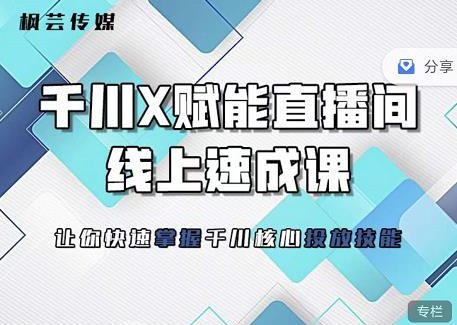 枫芸传媒

分享

千川X赋能直播间
线上速成课

让你快速掌握千川核心投放技能

专栏